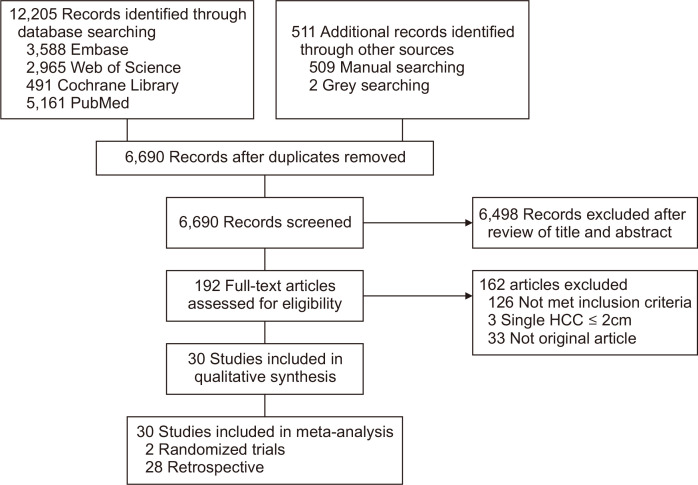 12,205 Records identified through database searching
3,588 Embase
2,965 Web of Science
491 Cochrane Library
5,161 PubMed

511 Additional records identified through other sources
509 Manual searching
2 Grey searching

6,690 Records after duplicates removed

6,690 Records screened

6,498 Records excluded after review of title and abstract

192 Full-text articles assessed for eligibility

162 articles excluded
126 Not met inclusion criteria
3 Single HCC ≤ 2cm
33 Not original article

30 Studies included in qualitative synthesis

30 Studies included in meta-analysis
2 Randomized trials
28 Retrospective